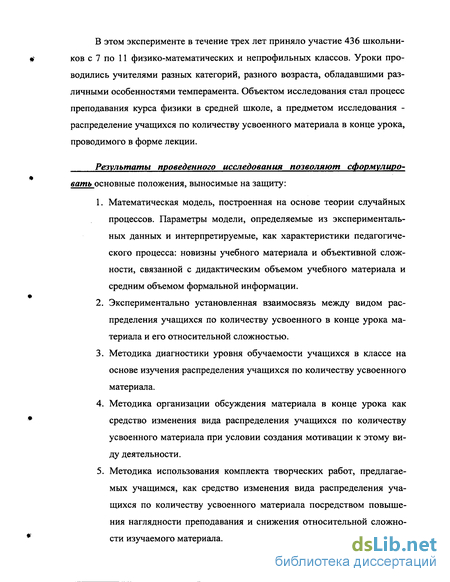 В этом эксперименте в течение трех лет приняло участие 436 школьников с 7 по 11 физико-математических и непрофильных классов. Уроки проводились учителями разных категорий, разного возраста, обладавшими различными особенностями темперамента. Объектом исследования стал процесс преподавания курса физики в средней школе, а предметом исследования - распределение учащихся по количеству усвоенного материала в конце урока, проводимого в форме лекции.

Результаты проведенного исследования позволяют сформулировать основные положения, выносимые на защиту:

1. Математическая модель, построенная на основе теории случайных процессов. Параметры модели, определяемые из экспериментальных данных и интерпретируемые, как характеристики педагогического процесса: новизны учебного материала и объективной сложности, связанной с дидактическим объемом учебного материала и средним объемом формальной информации.

2. Экспериментально установленная взаимосвязь между видом распределения учащихся по количеству усвоенного в конце урока материала и его относительной сложностью.

3. Методика диагностики уровня обучаемости учащихся в классе на основе изучения распределения учащихся по количеству усвоенного материала.

4. Методика организации обсуждения материала в конце урока как средство изменения вида распределения учащихся по количеству усвоенного материала при условии создания мотивации к этому виду деятельности.

5. Методика использования комплекта творческих работ, предлагаемых учащимся, как средство изменения вида распределения учащихся по количеству усвоенного материала посредством повышения наглядности преподавания и снижения относительной сложности изучаемого материала.

dsLib.net
библиотека диссертаций